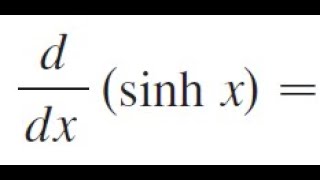 $\frac{d}{dx}(\sinh x) =$